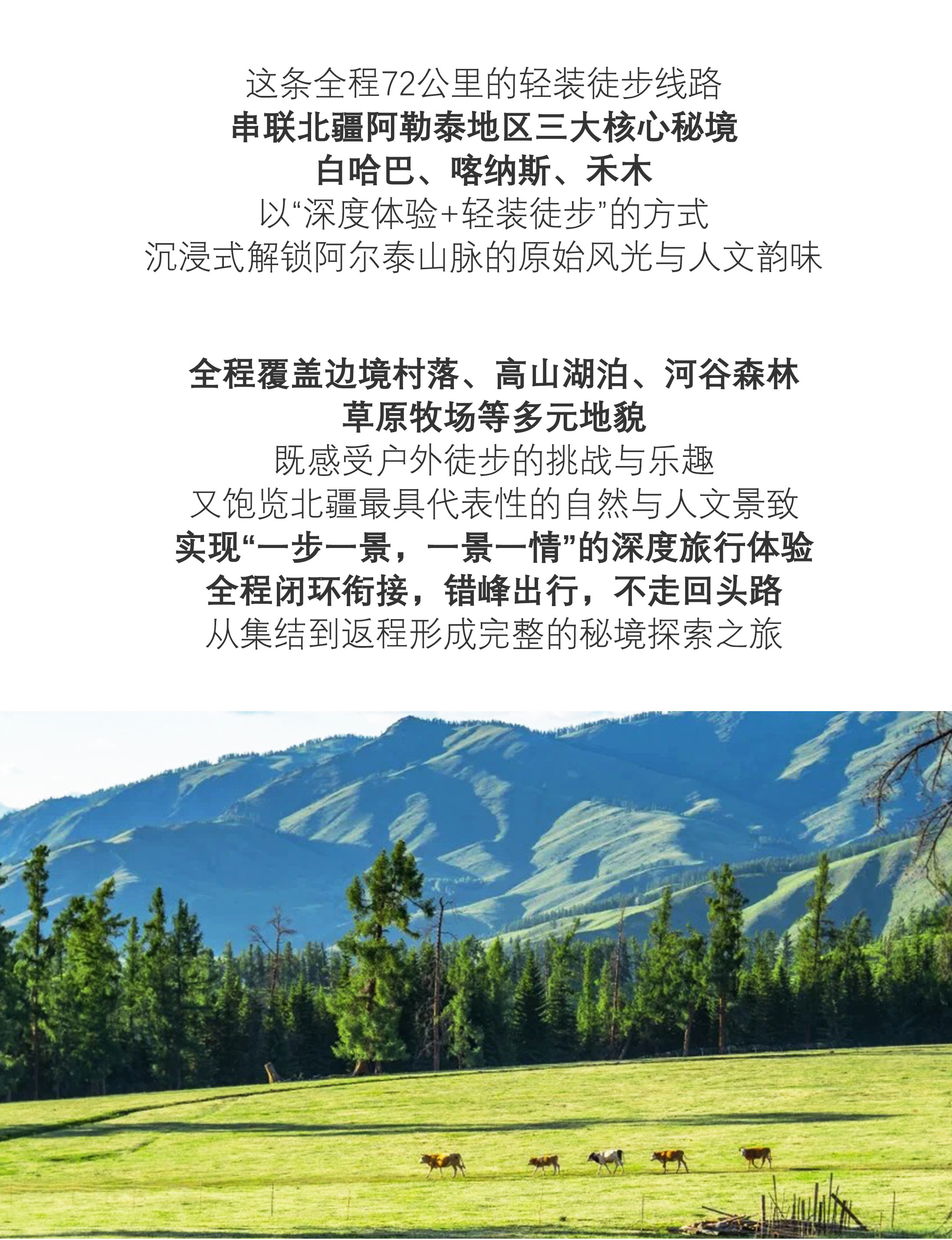 这条全程72公里的轻装徒步线路
串联北疆阿勒泰地区三大核心秘境
白哈巴、喀纳斯、禾木
以“深度体验+轻装徒步”的方式
沉浸式解锁阿尔泰山脉的原始风光与人文韵味

全程覆盖边境村落、高山湖泊、河谷森林
草原牧场等多元地貌
既感受户外徒步的挑战与乐趣
又饱览北疆最具代表性的自然与人文景致
实现“一步一景，一景一情”的深度旅行体验
全程闭环衔接，错峰出行，不走回头路
从集结到返程形成完整的秘境探索之旅